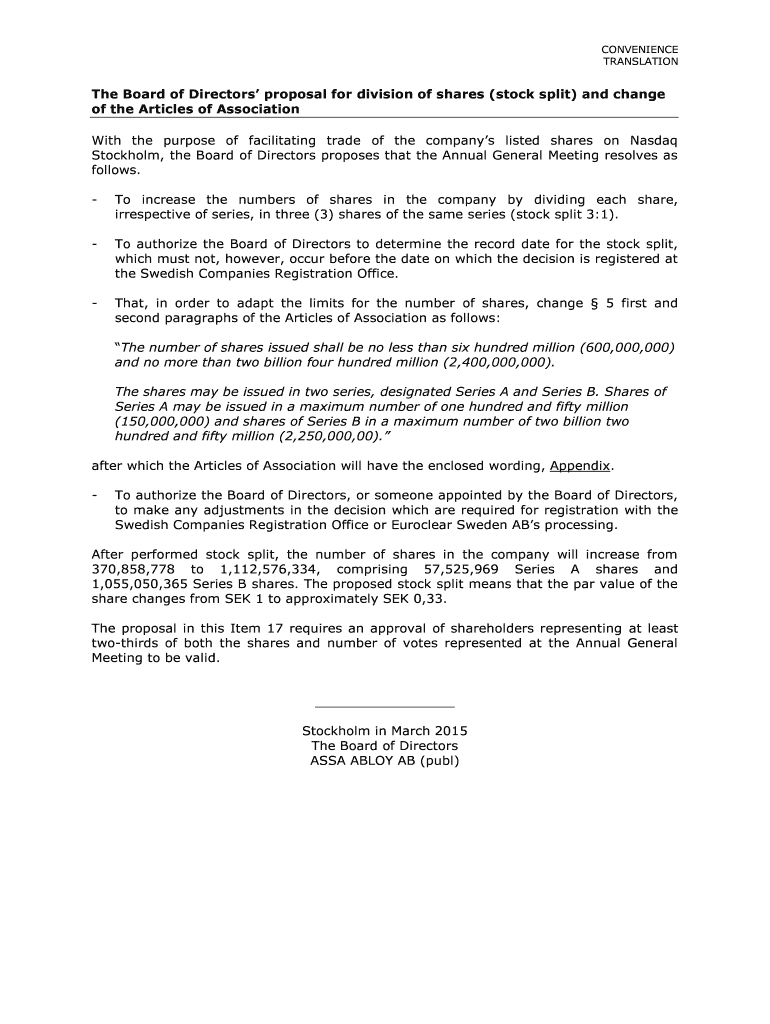 CONVENIENCE
TRANSLATION

The Board of Directors' proposal for division of shares (stock split) and change of the Articles of Association

With the purpose of facilitating trade of the company's listed shares on Nasdaq Stockholm, the Board of Directors proposes that the Annual General Meeting resolves as follows.

- To increase the numbers of shares in the company by dividing each share, irrespective of series, in three (3) shares of the same series (stock split 3:1).

- To authorize the Board of Directors to determine the record date for the stock split, which must not, however, occur before the date on which the decision is registered at the Swedish Companies Registration Office.

- That, in order to adapt the limits for the number of shares, change § 5 first and second paragraphs of the Articles of Association as follows:

"The number of shares issued shall be no less than six hundred million (600,000,000) and no more than two billion four hundred million (2,400,000,000).

The shares may be issued in two series, designated Series A and Series B. Shares of Series A may be issued in a maximum number of one hundred and fifty million (150,000,000) and shares of Series B in a maximum number of two billion two hundred and fifty million (2,250,000,00)."

after which the Articles of Association will have the enclosed wording, Appendix.

- To authorize the Board of Directors, or someone appointed by the Board of Directors, to make any adjustments in the decision which are required for registration with the Swedish Companies Registration Office or Euroclear Sweden AB's processing.

After performed stock split, the number of shares in the company will increase from 370,858,778 to 1,112,576,334, comprising 57,525,969 Series A shares and 1,055,050,365 Series B shares. The proposed stock split means that the par value of the share changes from SEK 1 to approximately SEK 0,33.

The proposal in this Item 17 requires an approval of shareholders representing at least two-thirds of both the shares and number of votes represented at the Annual General Meeting to be valid.

Stockholm in March 2015
The Board of Directors
ASSA ABLOY AB (publ)